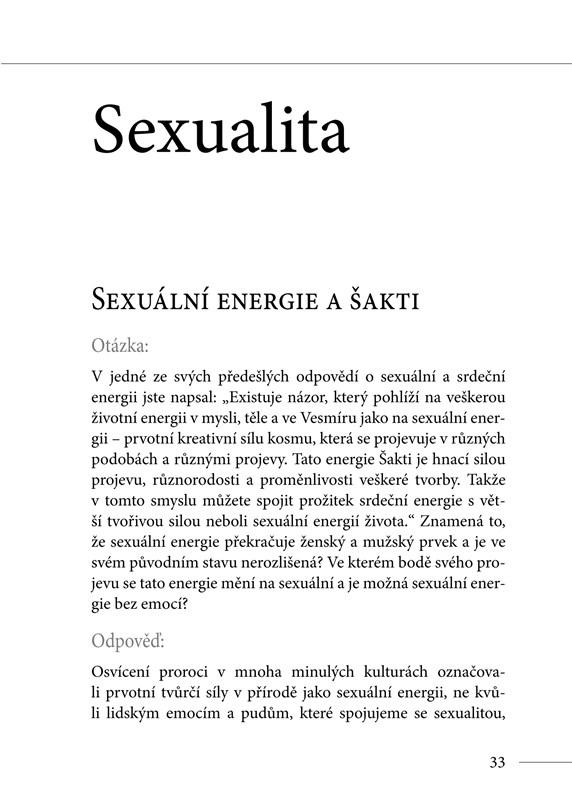 Sexualita

Sexuální energie a šakti

Otázka:

V jedné ze svých předešlých odpovědí o sexuální a srdeční energii jste napsal: „Existuje názor, který pohlíží na veškerou životní energii v mysli, těle a ve Vesmíru jako na sexuální energii – prvotní kreativní sílu kosmu, která se projevuje v různých podobách a různými projevy. Tato energie Šakti je hnací silou projevu, různorodosti a proměnlivosti veškeré tvorby. Takže v tomto smyslu můžete spojit prožitek srdeční energie s větší tvořivou silou neboli sexuální energií života.“ Znamená to, že sexuální energie překračuje ženský a mužský prvek a je ve svém původním stavu nerozlišená? Ve kterém bodě svého projevu se tato energie mění na sexuální a je možná sexuální energie bez emocí?

Odpověď:

Osvícení proroci v mnoha minulých kulturách označovali prvotní tvůrčí síly v přírodě jako sexuální energii, ne kvůli lidským emocím a pudům, které spojujeme se sexualitou,

33